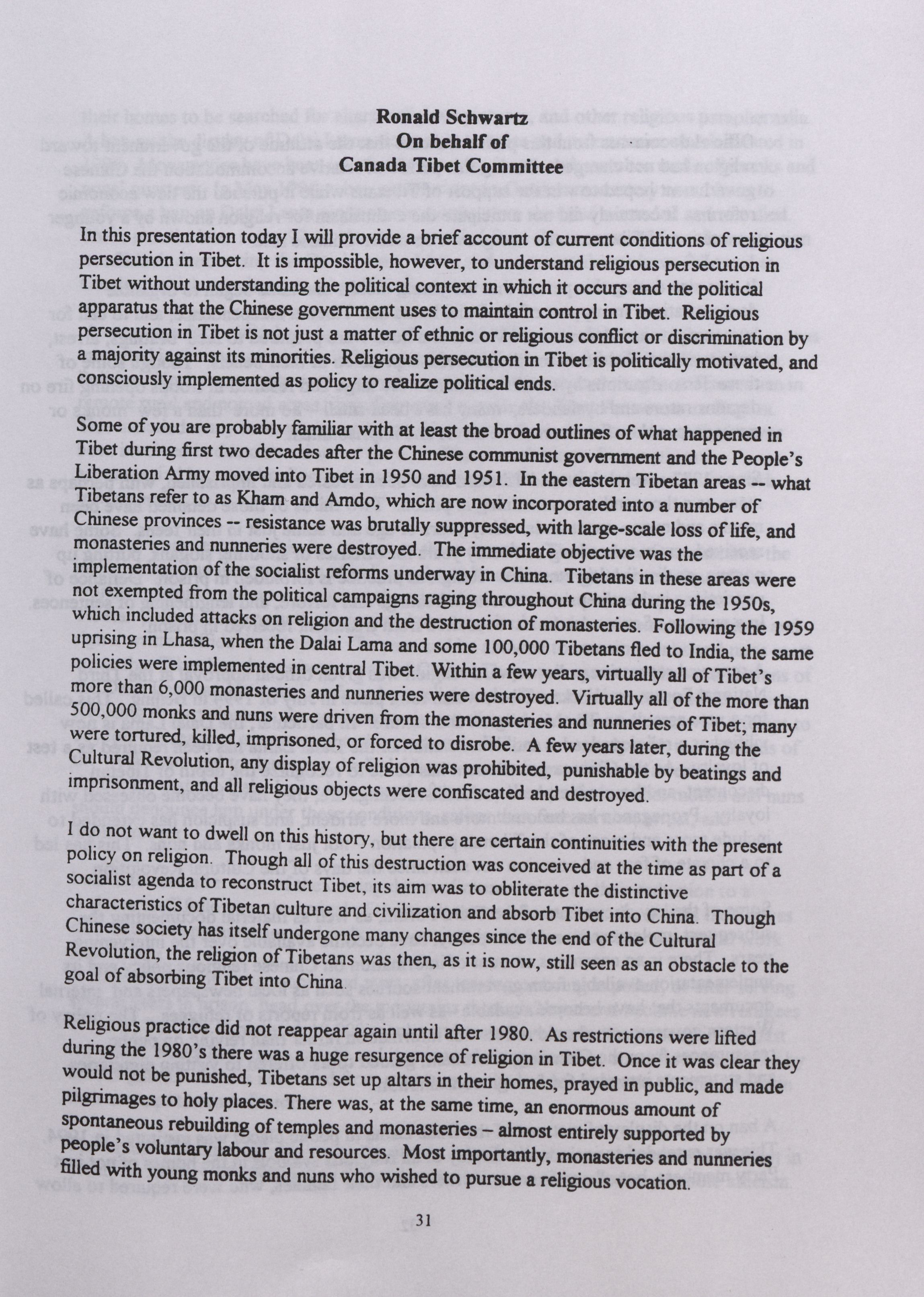 Ronald Schwartz
On behalf of
Canada Tibet Committee

In this presentation today I will provide a brief account of current conditions of religious persecution in Tibet. It is impossible, however, to understand religious persecution in Tibet without understanding the political context in which it occurs and the political apparatus that the Chinese government uses to maintain control in Tibet. Religious persecution in Tibet is not just a matter of ethnic or religious conflict or discrimination by a majority against its minorities. Religious persecution in Tibet is politically motivated, and consciously implemented as policy to realize political ends.

Some of you are probably familiar with at least the broad outlines of what happened in Tibet during first two decades after the Chinese communist government and the People's Liberation Army moved into Tibet in 1950 and 1951. In the eastern Tibetan areas -- what Tibetans refer to as Kham and Amdo, which are now incorporated into a number of Chinese provinces -- resistance was brutally suppressed, with large-scale loss of life, and monasteries and nunneries were destroyed. The immediate objective was the implementation of the socialist reforms underway in China. Tibetans in these areas were not exempted from the political campaigns raging throughout China during the 1950s, which included attacks on religion and the destruction of monasteries. Following the 1959 uprising in Lhasa, when the Dalai Lama and some 100,000 Tibetans fled to India, the same policies were implemented in central Tibet. Within a few years, virtually all of Tibet's more than 6,000 monasteries and nunneries were destroyed. Virtually all of the more than 500,000 monks and nuns were driven from the monasteries and nunneries of Tibet; many were tortured, killed, imprisoned, or forced to disrobe. A few years later, during the Cultural Revolution, any display of religion was prohibited, punishable by beatings and imprisonment, and all religious objects were confiscated and destroyed.

I do not want to dwell on this history, but there are certain continuities with the present policy on religion. Though all of this destruction was conceived at the time as part of a socialist agenda to reconstruct Tibet, its aim was to obliterate the distinctive characteristics of Tibetan culture and civilization and absorb Tibet into China. Though Chinese society has itself undergone many changes since the end of the Cultural Revolution, the religion of Tibetans was then, as it is now, still seen as an obstacle to the goal of absorbing Tibet into China.

Religious practice did not reappear again until after 1980. As restrictions were lifted during the 1980's there was a huge resurgence of religion in Tibet. Once it was clear they would not be punished, Tibetans set up altars in their homes, prayed in public, and made pilgrimages to holy places. There was, at the same time, an enormous amount of spontaneous rebuilding of temples and monasteries – almost entirely supported by people's voluntary labour and resources. Most importantly, monasteries and nunneries filled with young monks and nuns who wished to pursue a religious vocation.

31